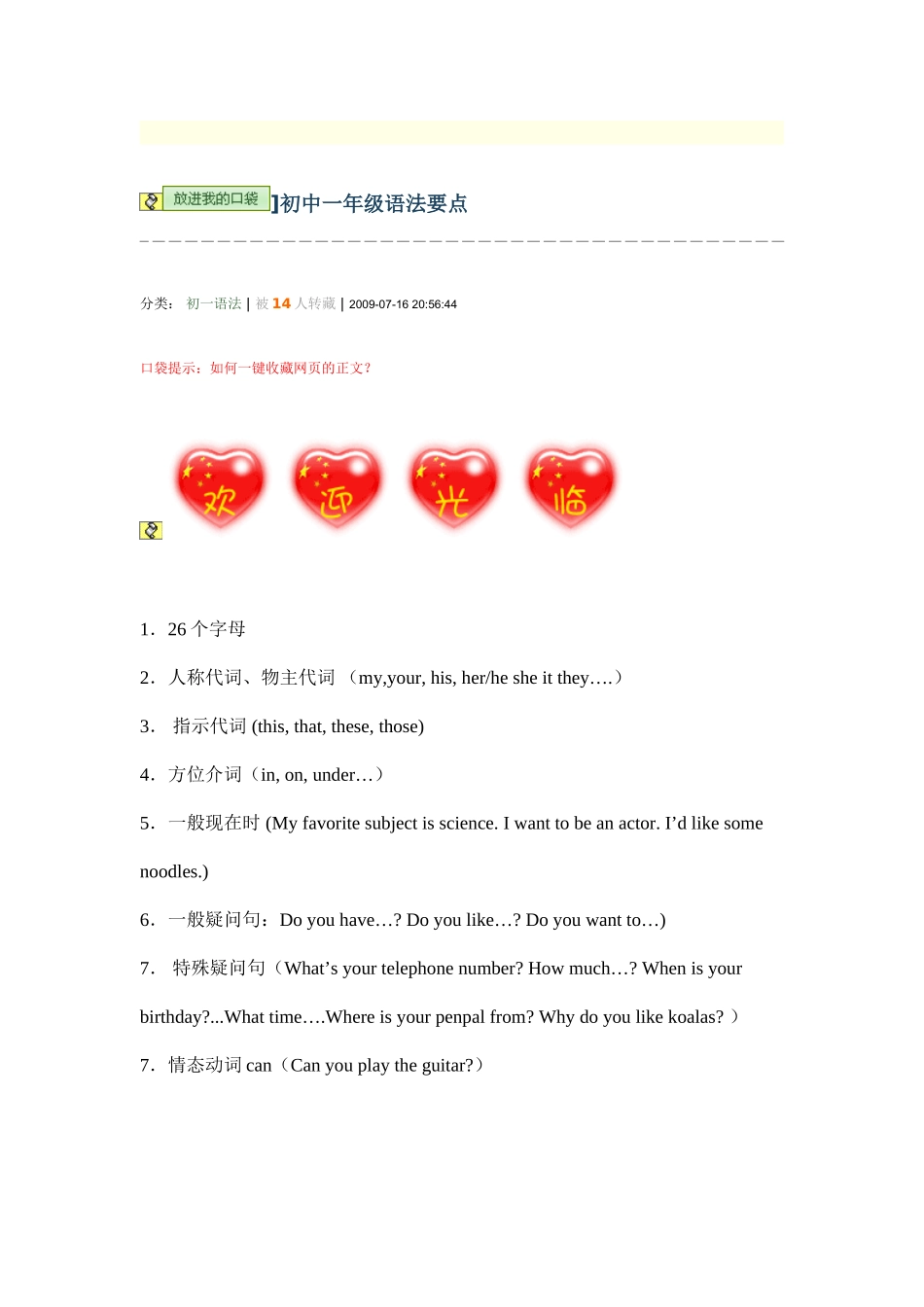 放进我的口袋 ]初中一年级语法要点

分类： 初一语法 | 被 14 人转藏 | 2009-07-16 20:56:44

口袋提示：如何一键收藏网页的正文？

欢 迎 光 临

1．26 个字母

2．人称代词、物主代词 （my,your, his, her/he she it they….）

3． 指示代词 (this, that, these, those)

4．方位介词（in, on, under…）

5．一般现在时 (My favorite subject is science. I want to be an actor. I’d like some noodles.)

6．一般疑问句：Do you have…? Do you like…? Do you want to…)

7． 特殊疑问句（What’s your telephone number? How much…? When is your birthday?...What time….Where is your penpal from? Why do you like koalas? ）

7．情态动词 can（Can you play the guitar?）